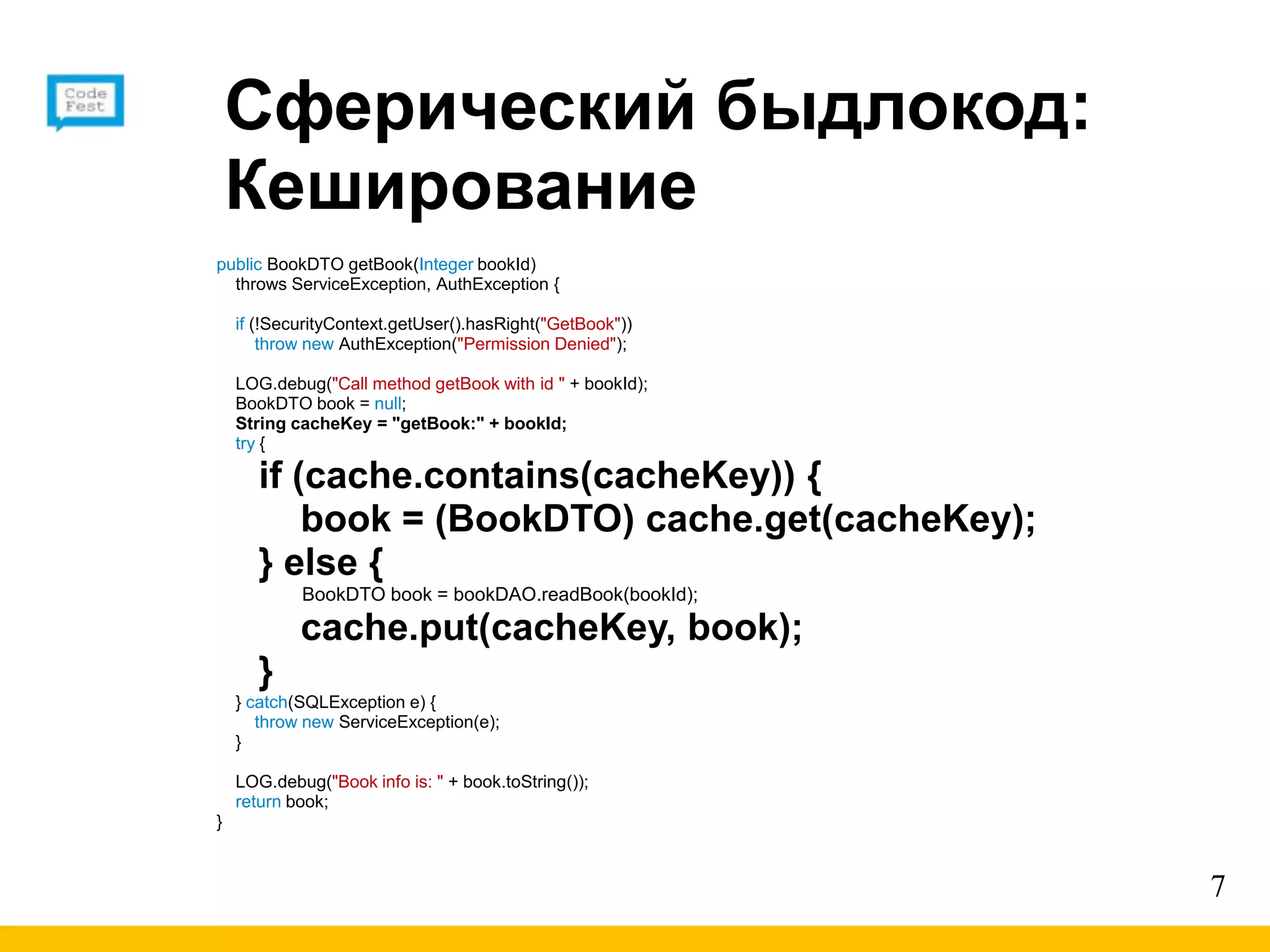 Code Fest

Сферический быдлокод: Кеширование

public BookDTO getBook(Integer bookId)
throws ServiceException, AuthException {

if (!SecurityContext.getUser().hasRight("GetBook"))
throw new AuthException("Permission Denied");

LOG.debug("Call method getBook with id " + bookId);
BookDTO book = null;
String cacheKey = "getBook:" + bookId;
try {
if (cache.contains(cacheKey)) {
book = (BookDTO) cache.get(cacheKey);
} else {
BookDTO book = bookDAO.readBook(bookId);
cache.put(cacheKey, book);
}
} catch(SQLException e) {
throw new ServiceException(e);
}

LOG.debug("Book info is: " + book.toString());
return book;
}

7